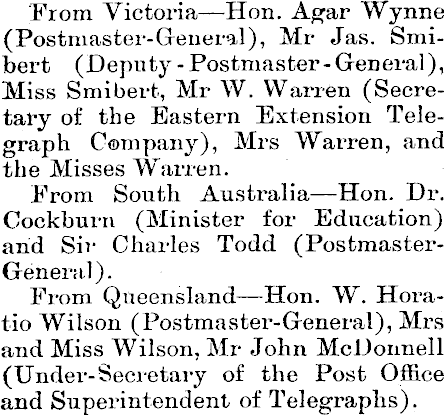 From Victoria—Hon. Agar Wynne (Postmaster-General), Mr Jas. Smibert (Deputy-Postmaster-General), Miss Smibert, Mr W. Warren (Secretary of the Eastern Extension Telegraph Company), Mrs Warren, and the Misses Warren.

From South Australia—Hon. Dr. Cockburn (Minister for Education) and Sir Charles Todd (Postmaster-General).

From Queensland—Hon. W. Horatio Wilson (Postmaster-General), Mrs and Miss Wilson, Mr John McDonnell (Under-Secretary of the Post Office and Superintendent of Telegraphs).